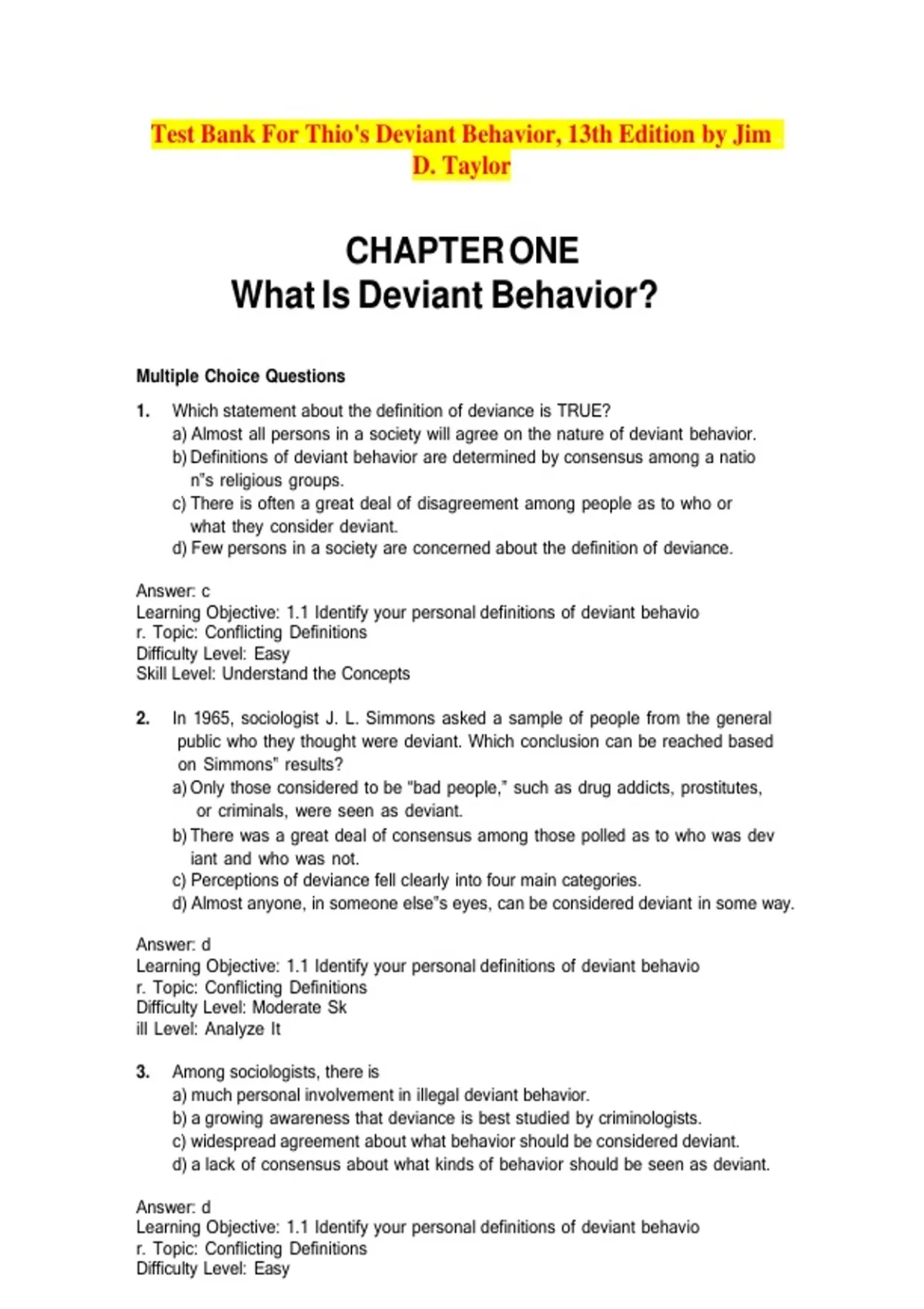 Test Bank For Thio's Deviant Behavior, 13th Edition by Jim D. Taylor

CHAPTER ONE
What Is Deviant Behavior?

Multiple Choice Questions

1. Which statement about the definition of deviance is TRUE?
a) Almost all persons in a society will agree on the nature of deviant behavior.
b) Definitions of deviant behavior are determined by consensus among a natio n"s religious groups.
c) There is often a great deal of disagreement among people as to who or what they consider deviant.
d) Few persons in a society are concerned about the definition of deviance.

Answer: c
Learning Objective: 1.1 Identify your personal definitions of deviant behavio r. Topic: Conflicting Definitions
Difficulty Level: Easy
Skill Level: Understand the Concepts

2. In 1965, sociologist J. L. Simmons asked a sample of people from the general public who they thought were deviant. Which conclusion can be reached based on Simmons" results?
a) Only those considered to be "bad people," such as drug addicts, prostitutes, or criminals, were seen as deviant.
b) There was a great deal of consensus among those polled as to who was dev iant and who was not.
c) Perceptions of deviance fell clearly into four main categories.
d) Almost anyone, in someone else"s eyes, can be considered deviant in some way.

Answer: d
Learning Objective: 1.1 Identify your personal definitions of deviant behavio r. Topic: Conflicting Definitions
Difficulty Level: Moderate Sk ill Level: Analyze It

3. Among sociologists, there is
a) much personal involvement in illegal deviant behavior.
b) a growing awareness that deviance is best studied by criminologists.
c) widespread agreement about what behavior should be considered deviant.
d) a lack of consensus about what kinds of behavior should be seen as deviant.

Answer: d
Learning Objective: 1.1 Identify your personal definitions of deviant behavio r. Topic: Conflicting Definitions
Difficulty Level: Easy